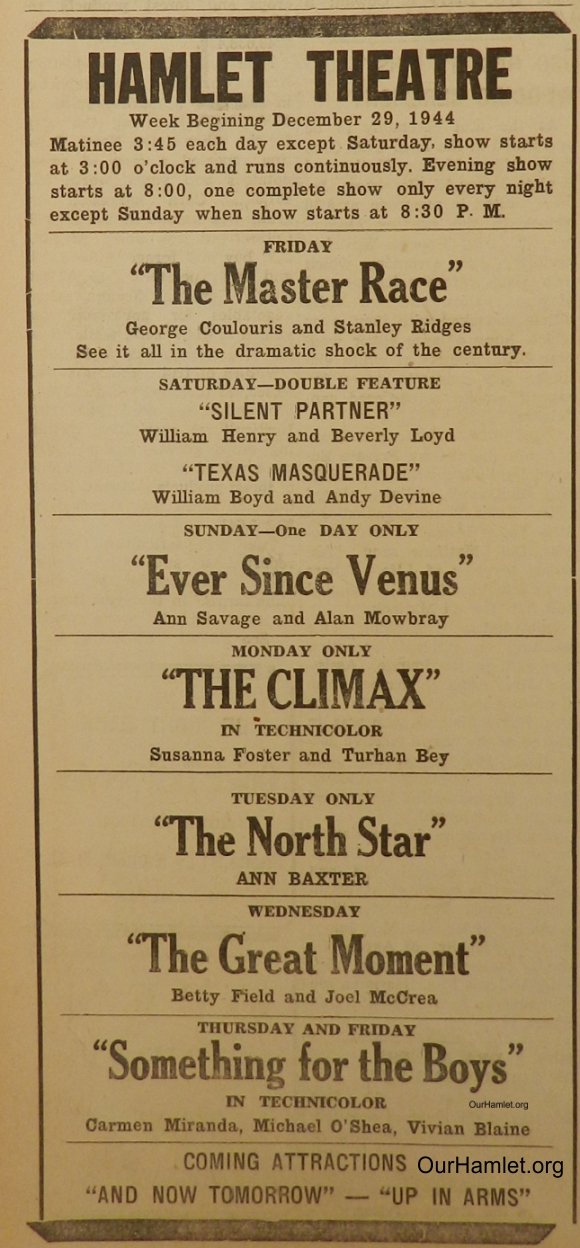 HAMLET THEATRE

Week Begining December 29, 1944

Matinee 3:45 each day except Saturday, show starts at 3:00 o'clock and runs continuously. Evening show starts at 8:00, one complete show only every night except Sunday when show starts at 8:30 P. M.

FRIDAY

"The Master Race"

George Coulouris and Stanley Ridges
See it all in the dramatic shock of the century.

SATURDAY—DOUBLE FEATURE

"SILENT PARTNER"

William Henry and Beverly Loyd

"TEXAS MASQUERADE"

William Boyd and Andy Devine

SUNDAY—One DAY ONLY

"Ever Since Venus"

Ann Savage and Alan Mowbray

MONDAY ONLY

"THE CLIMAX"

IN TECHNICOLOR

Susanna Foster and Turhan Bey

TUESDAY ONLY

"The North Star"

ANN BAXTER

WEDNESDAY

"The Great Moment"

Betty Field and Joel McCrea

THURSDAY AND FRIDAY

"Something for the Boys"

IN TECHNICOLOR

OurHamlet.org

Carmen Miranda, Michael O'Shea, Vivian Blaine

COMING ATTRACTIONS OurHamlet.org

"AND NOW TOMORROW" — "UP IN ARMS"